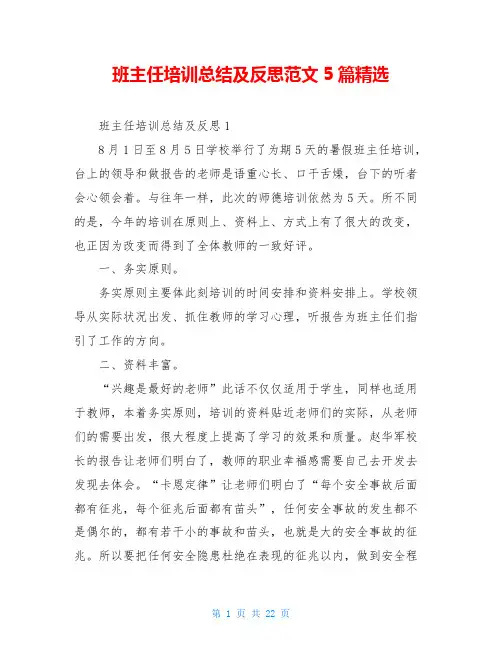 班主任培训总结及反思范文 5 篇精选

班主任培训总结及反思 1

8 月 1 日至 8 月 5 日学校举行了为期 5 天的暑假班主任培训，台上的领导和做报告的老师是语重心长、口干舌燥，台下的听者会心领会着。与往年一样，此次的师德培训依然为 5 天。所不同的是，今年的培训在原则上、资料上、方式上有了很大的改变，也正因为改变而得到了全体教师的一致好评。

一、务实原则。

务实原则主要体此刻培训的时间安排和资料安排上。学校领导从实际状况出发、抓住教师的学习心理，听报告为班主任们指引了工作的方向。

二、资料丰富。

“兴趣是最好的老师”此话不仅仅适用于学生，同样也适用于教师，本着务实原则，培训的资料贴近老师们的实际，从老师们的需要出发，很大程度上提高了学习的效果和质量。赵华军校长的报告让老师们明白了，教师的职业幸福感需要自己去开发去发现去体会。“卡恩定律”让老师们明白了“每个安全事故后面都有征兆，每个征兆后面都有苗头”，任何安全事故的发生都不是偶尔的，都有若干小的事故和苗头，也就是大的安全事故的征兆。所以要把任何安全隐患杜绝在表现的征兆以内，做到安全程

第 1 页 共 22 页